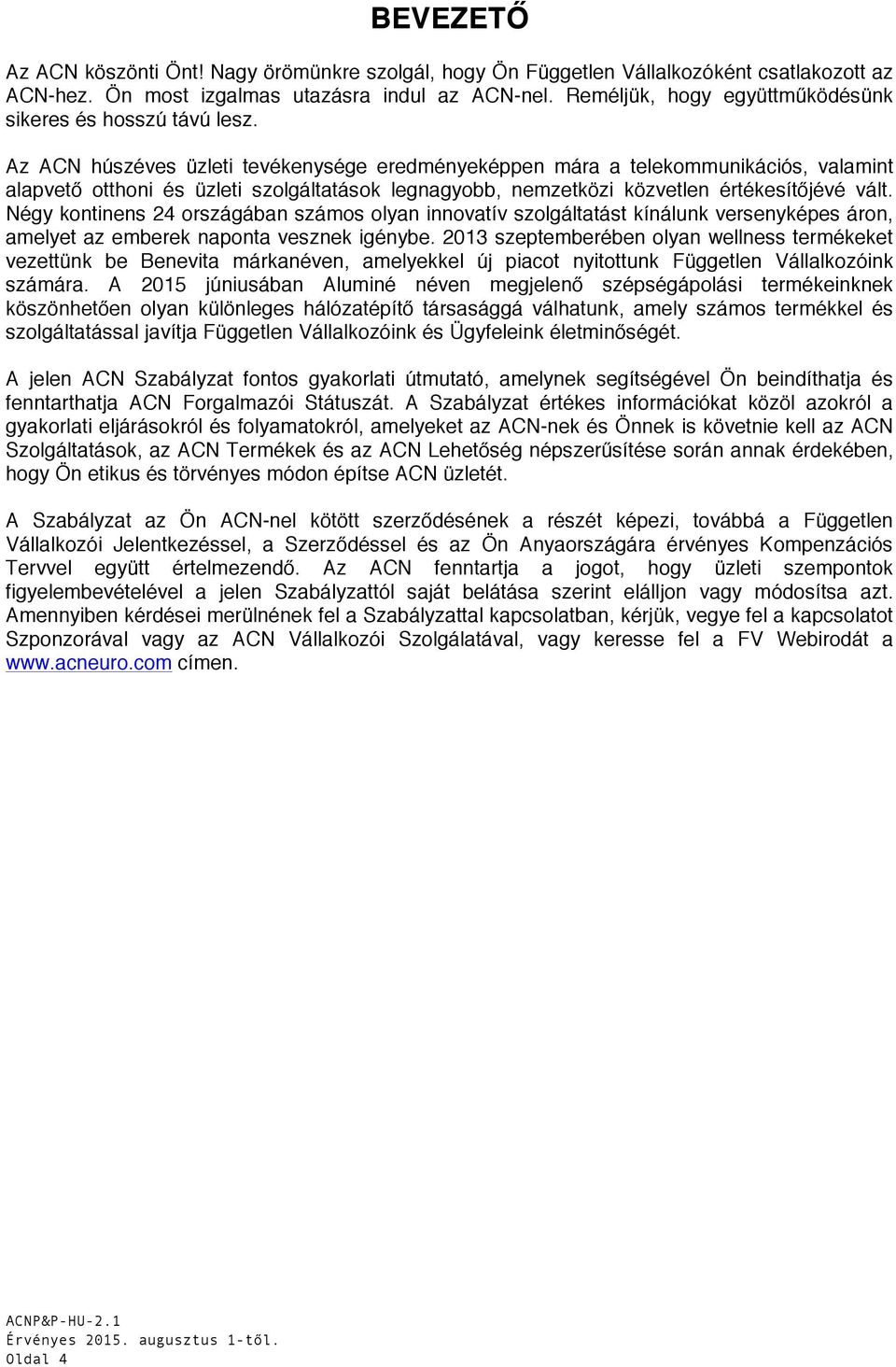 BEVEZETŐ

Az ACN köszönti Önt! Nagy örömünkre szolgál, hogy Ön Független Vállalkozóként csatlakozott az ACN-hez. Ön most izgalmas utazásra indul az ACN-nel. Reméljük, hogy együttműködésünk sikeres és hosszú távú lesz.

Az ACN húszéves üzleti tevékenysége eredményeképpen mára a telekommunikációs, valamint alapvető otthoni és üzleti szolgáltatások legnagyobb, nemzetközi közvetlen értékesítőjévé vált. Négy kontinens 24 országában számos olyan innovatív szolgáltatást kínálunk versenyképes áron, amelyet az emberek naponta vesznek igénybe. 2013 szeptemberében olyan wellness termékeket vezettünk be Benevita márkanéven, amelyekkel új piacot nyitottunk Független Vállalkozóink számára. A 2015 júniusában Aluminé néven megjelenő szépségápolási termékeinknek köszönhetően olyan különleges hálózatépítő társasággá válhatunk, amely számos termékkel és szolgáltatással javítja Független Vállalkozóink és Ügyfeleink életminőségét.

A jelen ACN Szabályzat fontos gyakorlati útmutató, amelynek segítségével Ön beindíthatja és fenntarthatja ACN Forgalmazói Státuszát. A Szabályzat értékes információkat közöl azokról a gyakorlati eljárásokról és folyamatokról, amelyeket az ACN-nek és Önnek is követnie kell az ACN Szolgáltatások, az ACN Termékek és az ACN Lehetőség népszerűsítése során annak érdekében, hogy Ön etikus és törvényes módon építse ACN üzletét.

A Szabályzat az Ön ACN-nel kötött szerződésének a részét képezi, továbbá a Független Vállalkozói Jelentkezéssel, a Szerződéssel és az Ön Anyaországára érvényes Kompenzációs Tervvel együtt értelmezendő. Az ACN fenntartja a jogot, hogy üzleti szempontok figyelembevételével a jelen Szabályzattól saját belátása szerint elálljon vagy módosítsa azt. Amennyiben kérdései merülnének fel a Szabályzattal kapcsolatban, kérjük, vegye fel a kapcsolatot Szponzorával vagy az ACN Vállalkozói Szolgálatával, vagy keresse fel a FV Webirodát a www.acneuro.com címen.

ACNP&P-HU-2.1
Érvényes 2015. augusztus 1-től.
Oldal 4